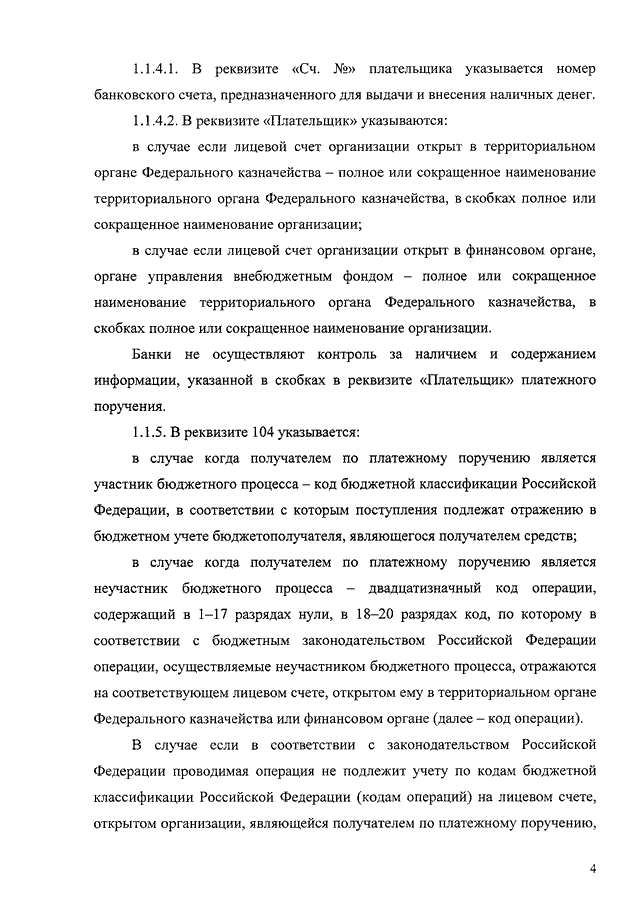 1.1.4.1. В реквизите «Сч. №» плательщика указывается номер банковского счета, предназначенного для выдачи и внесения наличных денег.

1.1.4.2. В реквизите «Плательщик» указываются:

в случае если лицевой счет организации открыт в территориальном органе Федерального казначейства – полное или сокращенное наименование территориального органа Федерального казначейства, в скобках полное или сокращенное наименование организации;

в случае если лицевой счет организации открыт в финансовом органе, органе управления внебюджетным фондом – полное или сокращенное наименование территориального органа Федерального казначейства, в скобках полное или сокращенное наименование организации.

Банки не осуществляют контроль за наличием и содержанием информации, указанной в скобках в реквизите «Плательщик» платежного поручения.

1.1.5. В реквизите 104 указывается:

в случае когда получателем по платежному поручению является участник бюджетного процесса – код бюджетной классификации Российской Федерации, в соответствии с которым поступления подлежат отражению в бюджетном учете бюджетополучателя, являющегося получателем средств;

в случае когда получателем по платежному поручению является неучастник бюджетного процесса – двадцатизначный код операции, содержащий в 1–17 разрядах нули, в 18–20 разрядах код, по которому в соответствии с бюджетным законодательством Российской Федерации операции, осуществляемые неучастником бюджетного процесса, отражаются на соответствующем лицевом счете, открытом ему в территориальном органе Федерального казначейства или финансовом органе (далее – код операции).

В случае если в соответствии с законодательством Российской Федерации проводимая операция не подлежит учету по кодам бюджетной классификации Российской Федерации (кодам операций) на лицевом счете, открытом организации, являющейся получателем по платежному поручению,

4